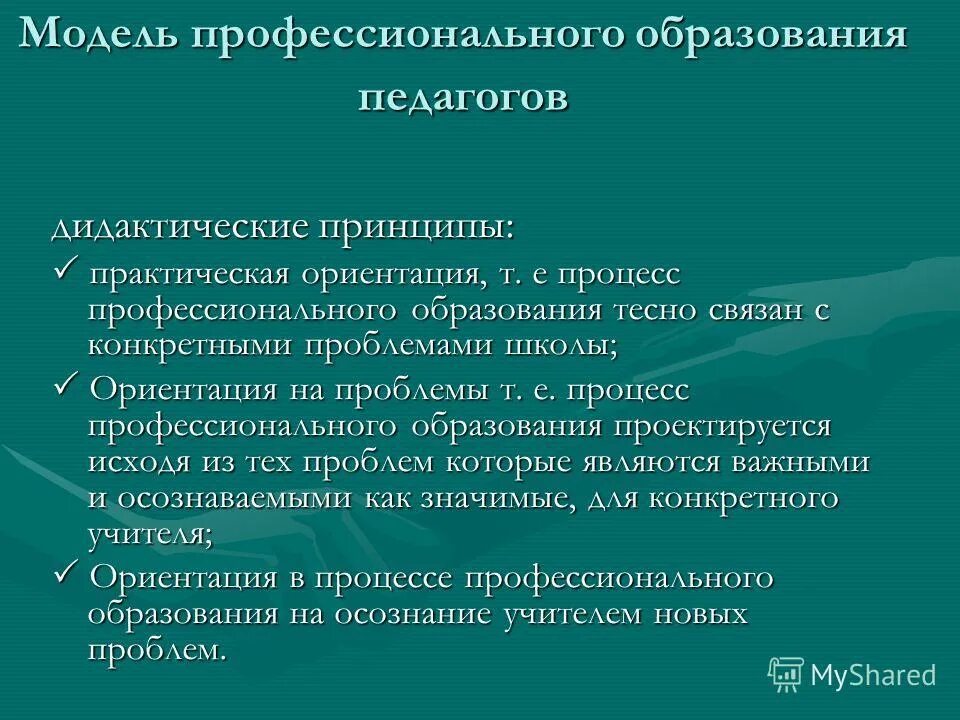 Модель профессионального образования педагогов

дидактические принципы:
✓ практическая ориентация, т. е процесс профессионального образования тесно связан с конкретными проблемами школы;
✓ Ориентация на проблемы т. е. процесс профессионального образования проектируется исходя из тех проблем которые являются важными и осознаваемыми как значимые, для конкретного учителя;
✓ Ориентация в процессе профессионального образования на осознание учителем новых проблем.

MyShared